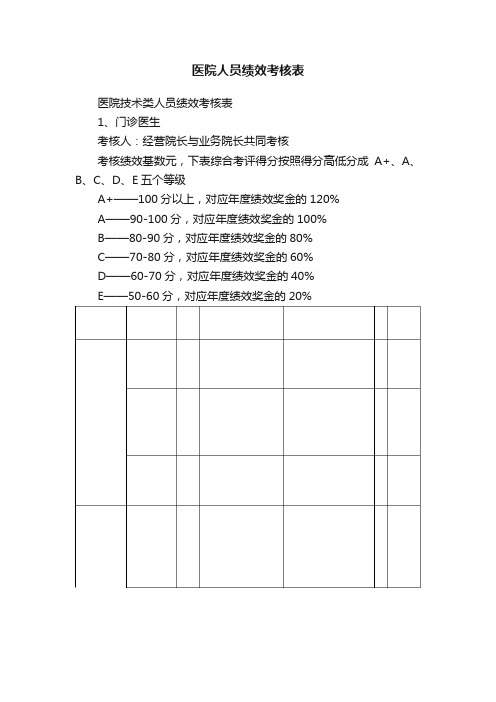 医院人员绩效考核表

医院技术类人员绩效考核表

1、门诊医生

考核人：经营院长与业务院长共同考核

考核绩效基数元，下表综合考评得分按照得分高低分成 A+、A、B、C、D、E 五个等级

A+——100 分以上，对应年度绩效奖金的 120%

A——90-100 分，对应年度绩效奖金的 100%

B——80-90 分，对应年度绩效奖金的 80%

C——70-80 分，对应年度绩效奖金的 60%

D——60-70 分，对应年度绩效奖金的 40%

E——50-60 分，对应年度绩效奖金的 20%